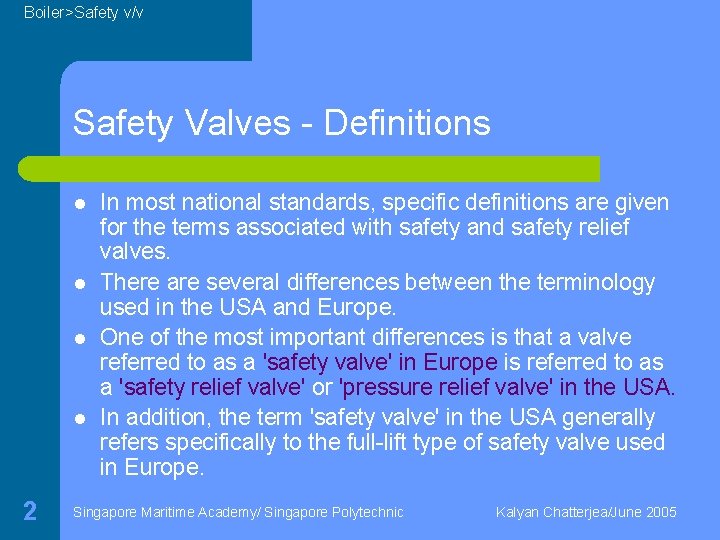 Boiler>Safety v/v

Safety Valves - Definitions

- In most national standards, specific definitions are given for the terms associated with safety and safety relief valves.
- There are several differences between the terminology used in the USA and Europe.
- One of the most important differences is that a valve referred to as a 'safety valve' in Europe is referred to as a 'safety relief valve' or 'pressure relief valve' in the USA.
- In addition, the term 'safety valve' in the USA generally refers specifically to the full-lift type of safety valve used in Europe.

2

Singapore Maritime Academy/ Singapore Polytechnic

Kalyan Chatterjea/June 2005